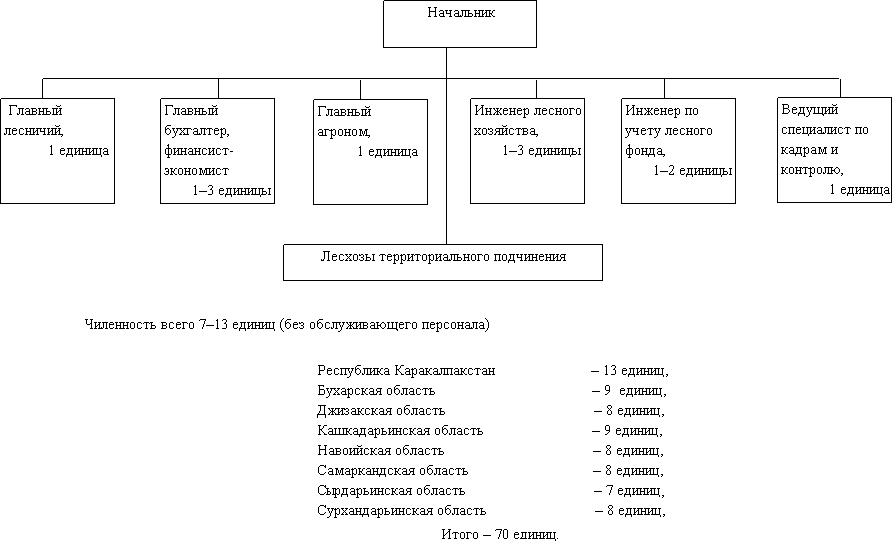 Начальник

Главный лесничий, 1 единица

Главный бухгалтер, финансист-экономист 1–3 единицы

Главный агроном, 1 единица

Инженер лесного хозяйства, 1–3 единицы

Инженер по учету лесного фонда, 1–2 единицы

Ведущий специалист по кадрам и контролю, 1 единица

Лесхозы территориального подчинения

Чиленность всего 7–13 единиц (без обслуживающего персонала)

Республика Каракалпакстан – 13 единиц,
Бухарская область – 9 единиц,
Джизакская область – 8 единиц,
Кашкадарьинская область – 9 единиц,
Навоийская область – 8 единиц,
Самаркандская область – 8 единиц,
Сырдарьинская область – 7 единиц,
Сурхандарьинская область – 8 единиц,

Итого – 70 единиц.